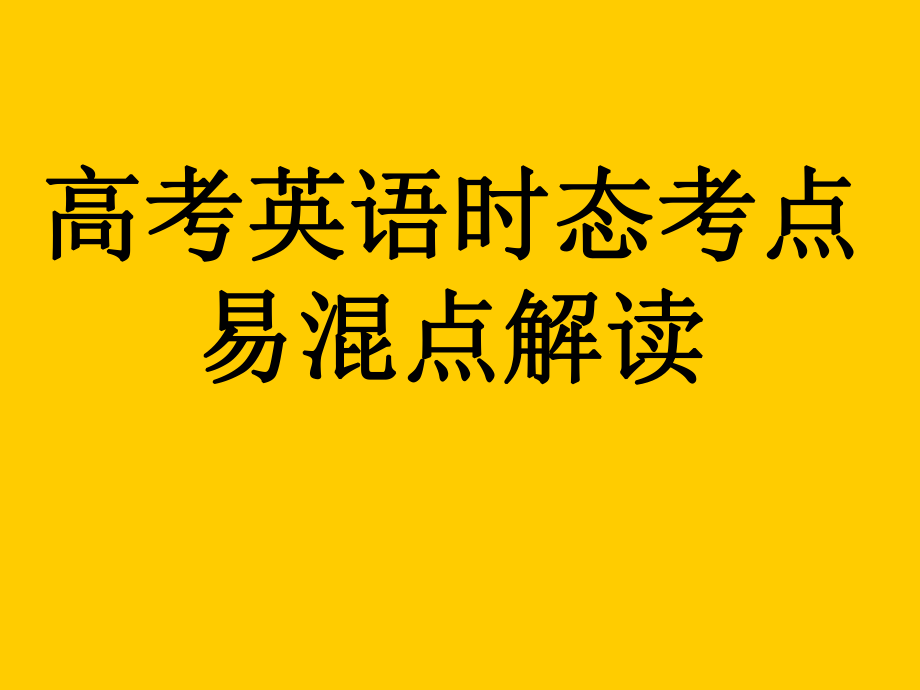 高考英语时态考点易混点解读